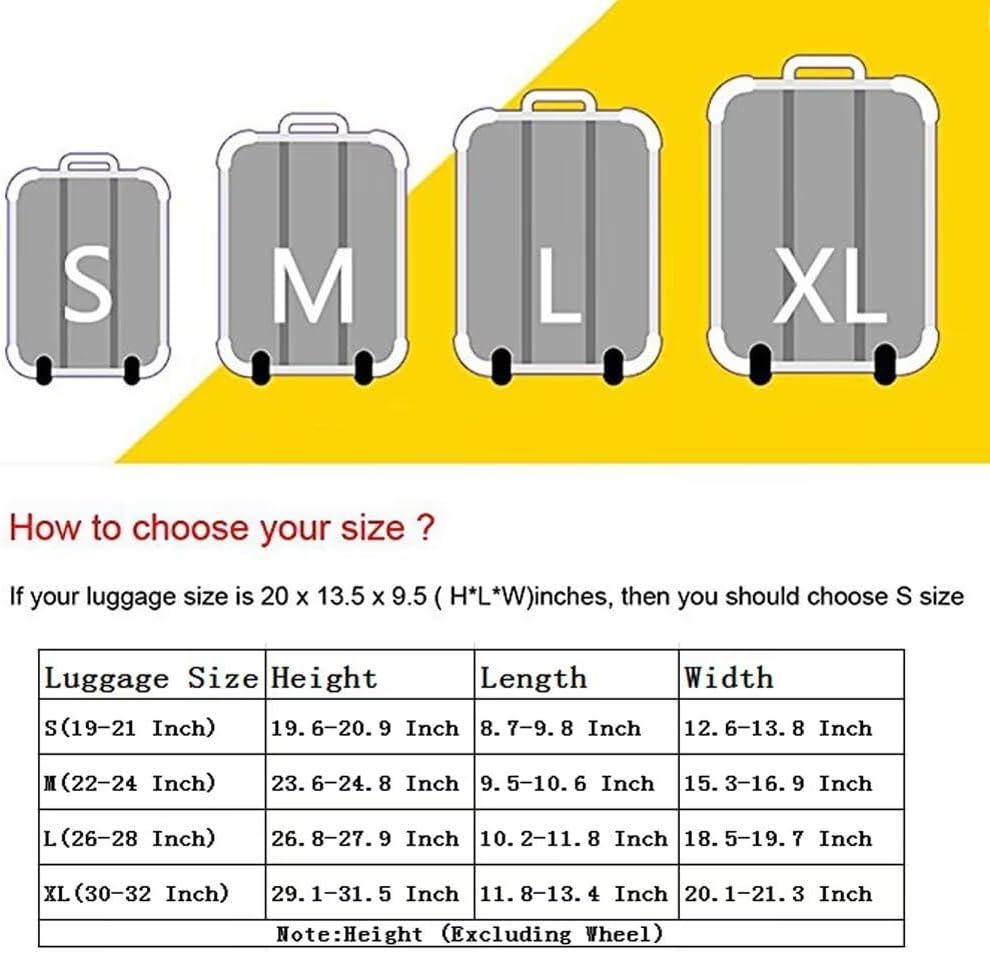 S M L XL

How to choose your size ?

If your luggage size is 20 x 13.5 x 9.5 ( H*L*W)inches, then you should choose S size

| Luggage Size | Height | Length | Width |
|---|---|---|---|
| S(19-21 Inch) | 19.6-20.9 Inch | 8.7-9.8 Inch | 12.6-13.8 Inch |
| M(22-24 Inch) | 23.6-24.8 Inch | 9.5-10.6 Inch | 15.3-16.9 Inch |
| L(26-28 Inch) | 26.8-27.9 Inch | 10.2-11.8 Inch | 18.5-19.7 Inch |
| XL(30-32 Inch) | 29.1-31.5 Inch | 11.8-13.4 Inch | 20.1-21.3 Inch |
| Note:Height (Excluding Wheel) | | | |